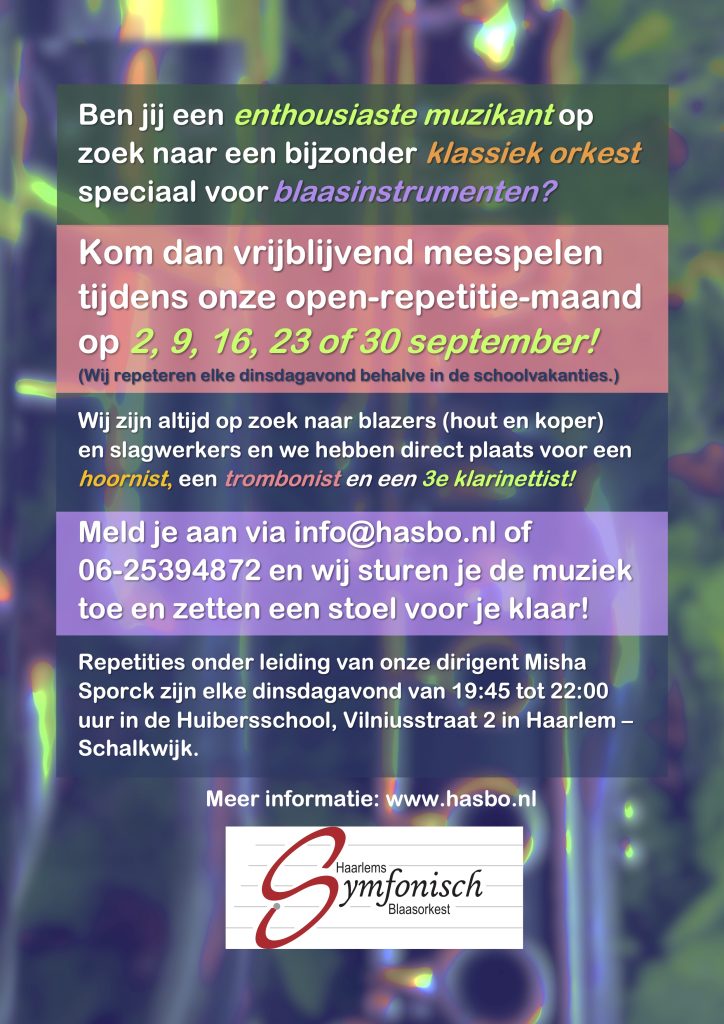 Ben jij een enthousiaste muzikant op zoek naar een bijzonder klassiek orkest speciaal voor blaasinstrumenten?

Kom dan vrijblijvend meespelen tijdens onze open-repetitie-maand op 2, 9, 16, 23 of 30 september!
(Wij repeteren elke dinsdagavond behalve in de schoolvakanties.)

Wij zijn altijd op zoek naar blazers (hout en koper) en slagwerkers en we hebben direct plaats voor een hoornist, een trombonist en een 3e klarinettist!

Meld je aan via info@hasbo.nl of 06-25394872 en wij sturen je de muziek toe en zetten een stoel voor je klaar!

Repetities onder leiding van onze dirigent Misha Sporck zijn elke dinsdagavond van 19:45 tot 22:00 uur in de Huibersschool, Vilniusstraat 2 in Haarlem – Schalkwijk.

Meer informatie: www.hasbo.nl

Haarlems Symfonisch Blaasorkest